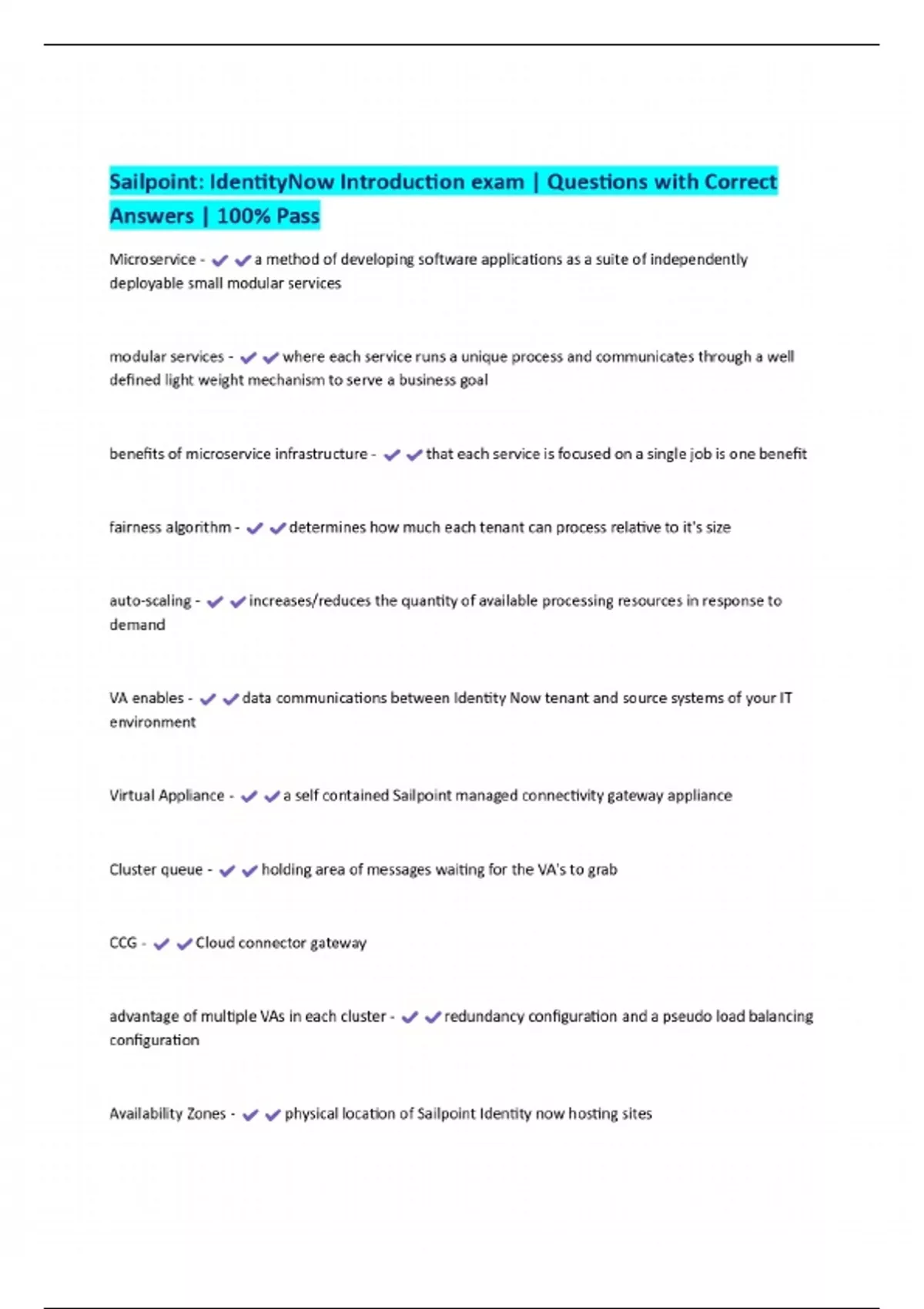 Sailpoint: IdentityNow Introduction exam | Questions with Correct Answers | 100% Pass

Microservice - ✔✔a method of developing software applications as a suite of independently deployable small modular services

modular services - ✔✔where each service runs a unique process and communicates through a well defined light weight mechanism to serve a business goal

benefits of microservice infrastructure - ✔✔that each service is focused on a single job is one benefit

fairness algorithm - ✔✔determines how much each tenant can process relative to it's size

auto-scaling - ✔✔increases/reduces the quantity of available processing resources in response to demand

VA enables - ✔✔data communications between Identity Now tenant and source systems of your IT environment

Virtual Appliance - ✔✔a self contained Sailpoint managed connectivity gateway appliance

Cluster queue - ✔✔holding area of messages waiting for the VA's to grab

CCG - ✔✔Cloud connector gateway

advantage of multiple VAs in each cluster - ✔✔redundancy configuration and a pseudo load balancing configuration

Availability Zones - ✔✔physical location of Sailpoint Identity now hosting sites